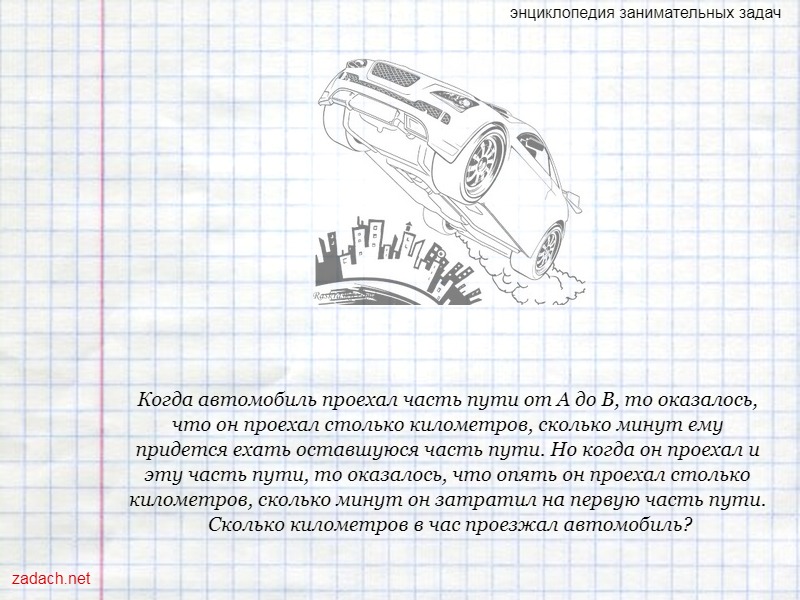 энциклопедия занимательных задач

Когда автомобиль проехал часть пути от А до В, то оказалось, что он проехал столько километров, сколько минут ему придется ехать оставшуюся часть пути. Но когда он проехал и эту часть пути, то оказалось, что опять он проехал столько километров, сколько минут он затратил на первую часть пути. Сколько километров в час проезжал автомобиль?

zadach.net